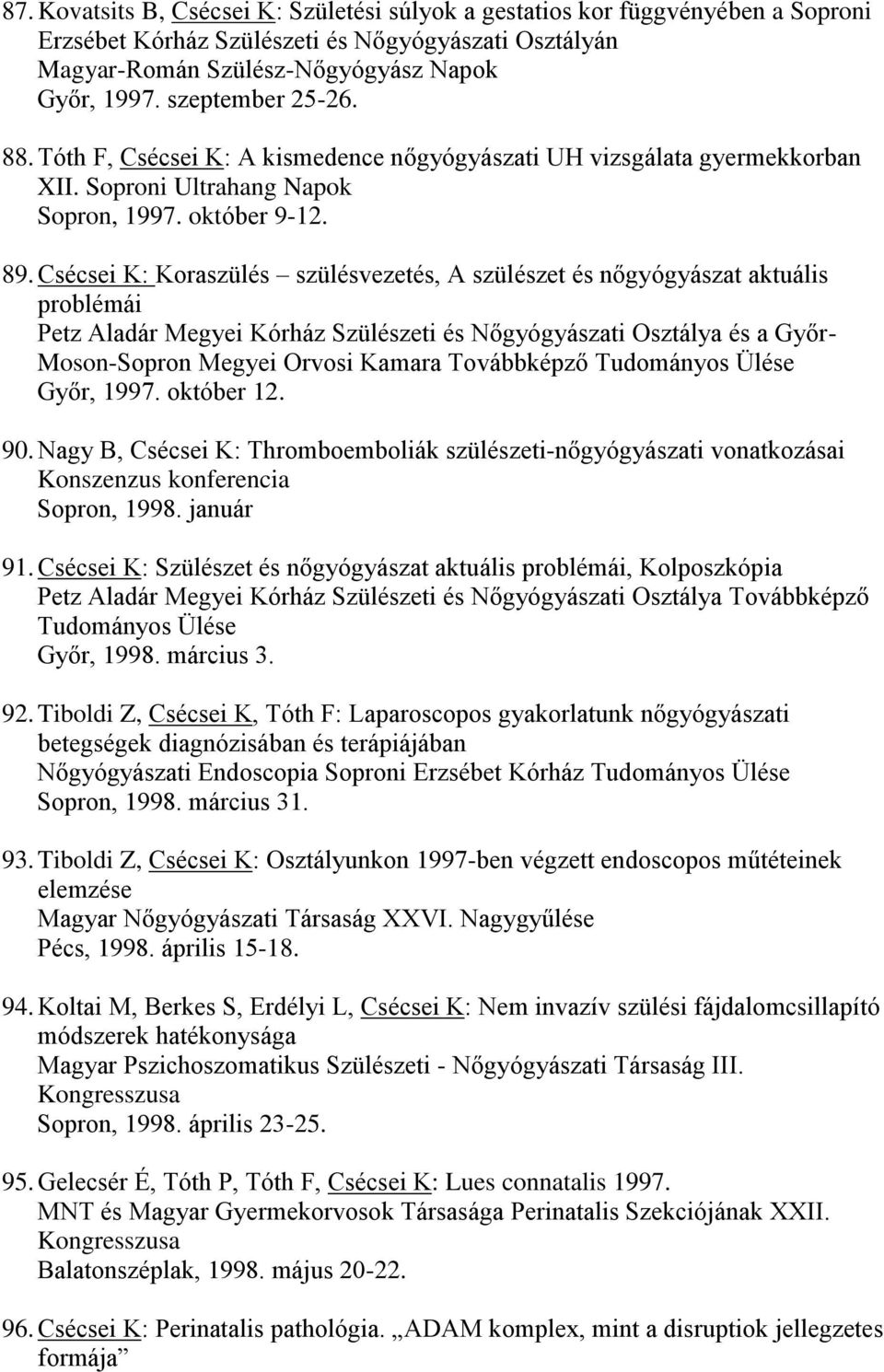 87. Kovatsits B, Csécsei K: Születési súlyok a gestatios kor függvényében a Soproni Erzsébet Kórház Szülészeti és Nőgyógyászati Osztályán
Magyar-Román Szülész-Nőgyógyász Napok
Győr, 1997. szeptember 25-26.

88. Tóth F, Csécsei K: A kismedence nőgyógyászati UH vizsgálata gyermekkorban
XII. Soproni Ultrahang Napok
Sopron, 1997. október 9-12.

89. Csécsei K: Koraszülés – szülésvezetés, A szülészet és nőgyógyászat aktuális problémái
Petz Aladár Megyei Kórház Szülészeti és Nőgyógyászati Osztálya és a Győr-Moson-Sopron Megyei Orvosi Kamara Továbbképző Tudományos Ülése
Győr, 1997. október 12.

90. Nagy B, Csécsei K: Thromboemboliák szülészeti-nőgyógyászati vonatkozásai
Konszenzus konferencia
Sopron, 1998. január

91. Csécsei K: Szülészet és nőgyógyászat aktuális problémái, Kolposzkópia
Petz Aladár Megyei Kórház Szülészeti és Nőgyógyászati Osztálya Továbbképző Tudományos Ülése
Győr, 1998. március 3.

92. Tiboldi Z, Csécsei K, Tóth F: Laparoscopos gyakorlatunk nőgyógyászati betegségek diagnózisában és terápiájában
Nőgyógyászati Endoscopia Soproni Erzsébet Kórház Tudományos Ülése
Sopron, 1998. március 31.

93. Tiboldi Z, Csécsei K: Osztályunkon 1997-ben végzett endoscopos műtéteinek elemzése
Magyar Nőgyógyászati Társaság XXVI. Nagygyűlése
Pécs, 1998. április 15-18.

94. Koltai M, Berkes S, Erdélyi L, Csécsei K: Nem invazív szülési fájdalomcsillapító módszerek hatékonysága
Magyar Pszichoszomatikus Szülészeti - Nőgyógyászati Társaság III. Kongresszusa
Sopron, 1998. április 23-25.

95. Gelecsér É, Tóth P, Tóth F, Csécsei K: Lues connatalis 1997.
MNT és Magyar Gyermekorvosok Társasága Perinatalis Szekciójának XXII. Kongresszusa
Balatonszéplak, 1998. május 20-22.

96. Csécsei K: Perinatalis pathológia. „ADAM komplex, mint a disruptiok jellegzetes formája”